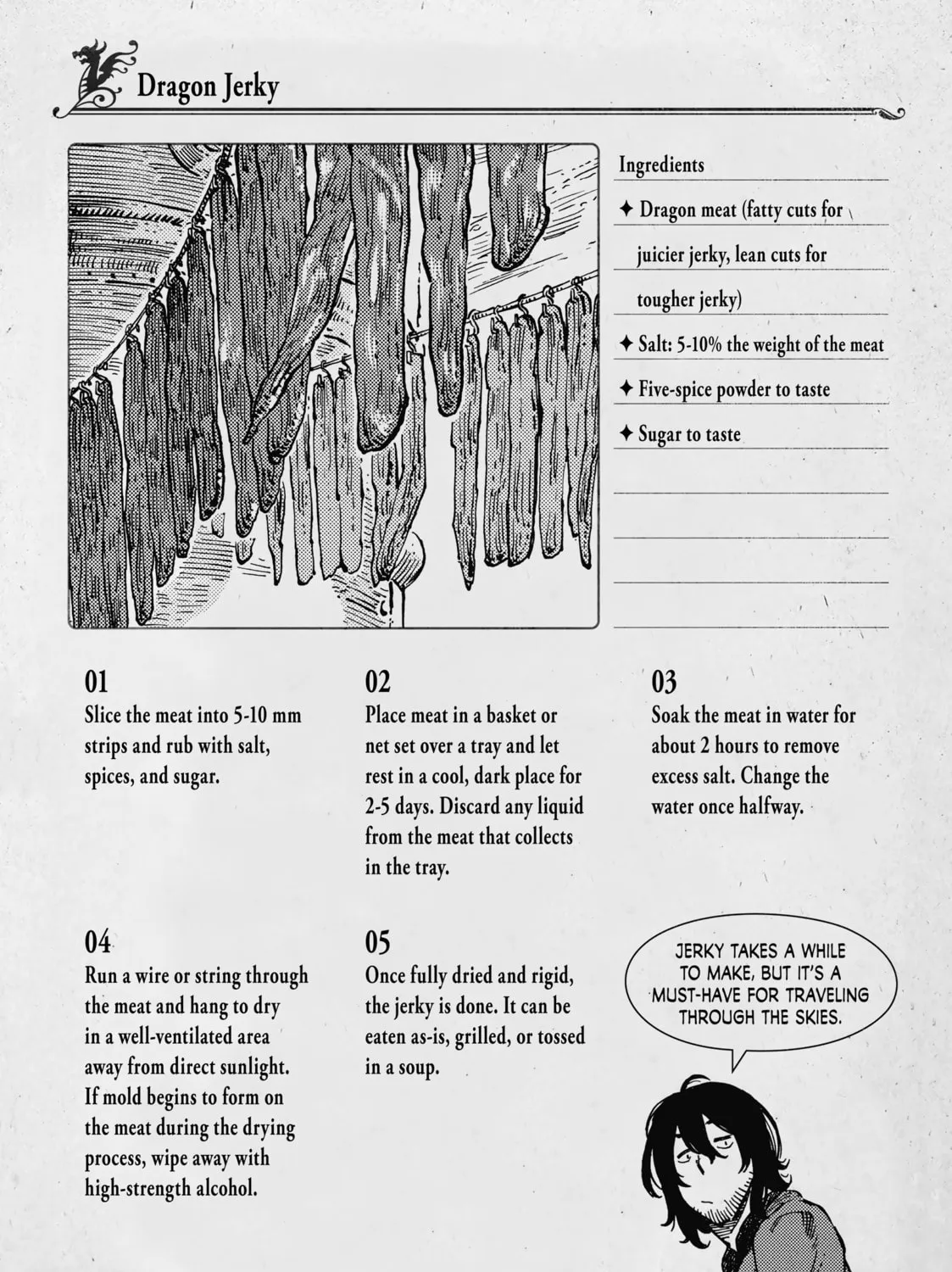 Dragon Jerky

Ingredients

✦ Dragon meat (fatty cuts for juicier jerky, lean cuts for tougher jerky)

✦ Salt: 5-10% the weight of the meat

✦ Five-spice powder to taste

✦ Sugar to taste

01
Slice the meat into 5-10 mm strips and rub with salt, spices, and sugar.

02
Place meat in a basket or net set over a tray and let rest in a cool, dark place for 2-5 days. Discard any liquid from the meat that collects in the tray.

03
Soak the meat in water for about 2 hours to remove excess salt. Change the water once halfway.

04
Run a wire or string through the meat and hang to dry in a well-ventilated area away from direct sunlight. If mold begins to form on the meat during the drying process, wipe away with high-strength alcohol.

05
Once fully dried and rigid, the jerky is done. It can be eaten as-is, grilled, or tossed in a soup.

JERKY TAKES A WHILE TO MAKE, BUT IT'S A MUST-HAVE FOR TRAVELING THROUGH THE SKIES.